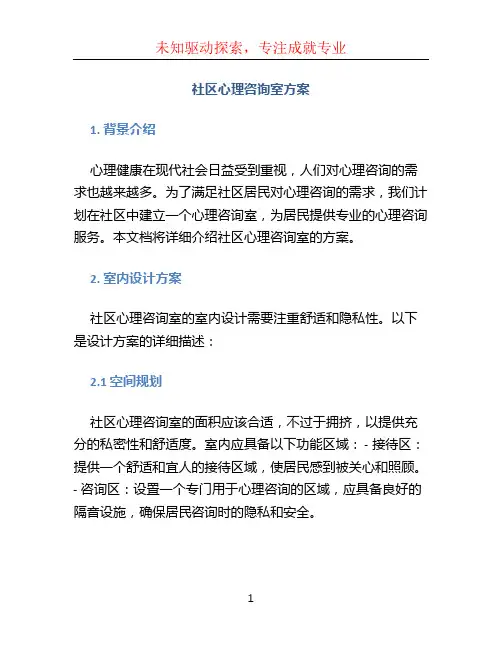 未知驱动探索，专注成就专业

社区心理咨询室方案

1. 背景介绍

心理健康在现代社会日益受到重视，人们对心理咨询的需求也越来越多。为了满足社区居民对心理咨询的需求，我们计划在社区中建立一个心理咨询室，为居民提供专业的心理咨询服务。本文档将详细介绍社区心理咨询室的方案。

2. 室内设计方案

社区心理咨询室的室内设计需要注重舒适和隐私性。以下是设计方案的详细描述：

2.1 空间规划

社区心理咨询室的面积应该合适，不过于拥挤，以提供充分的私密性和舒适度。室内应具备以下功能区域：- 接待区：提供一个舒适和宜人的接待区域，使居民感到被关心和照顾。- 咨询区：设置一个专门用于心理咨询的区域，应具备良好的隔音设施，确保居民咨询时的隐私和安全。

1